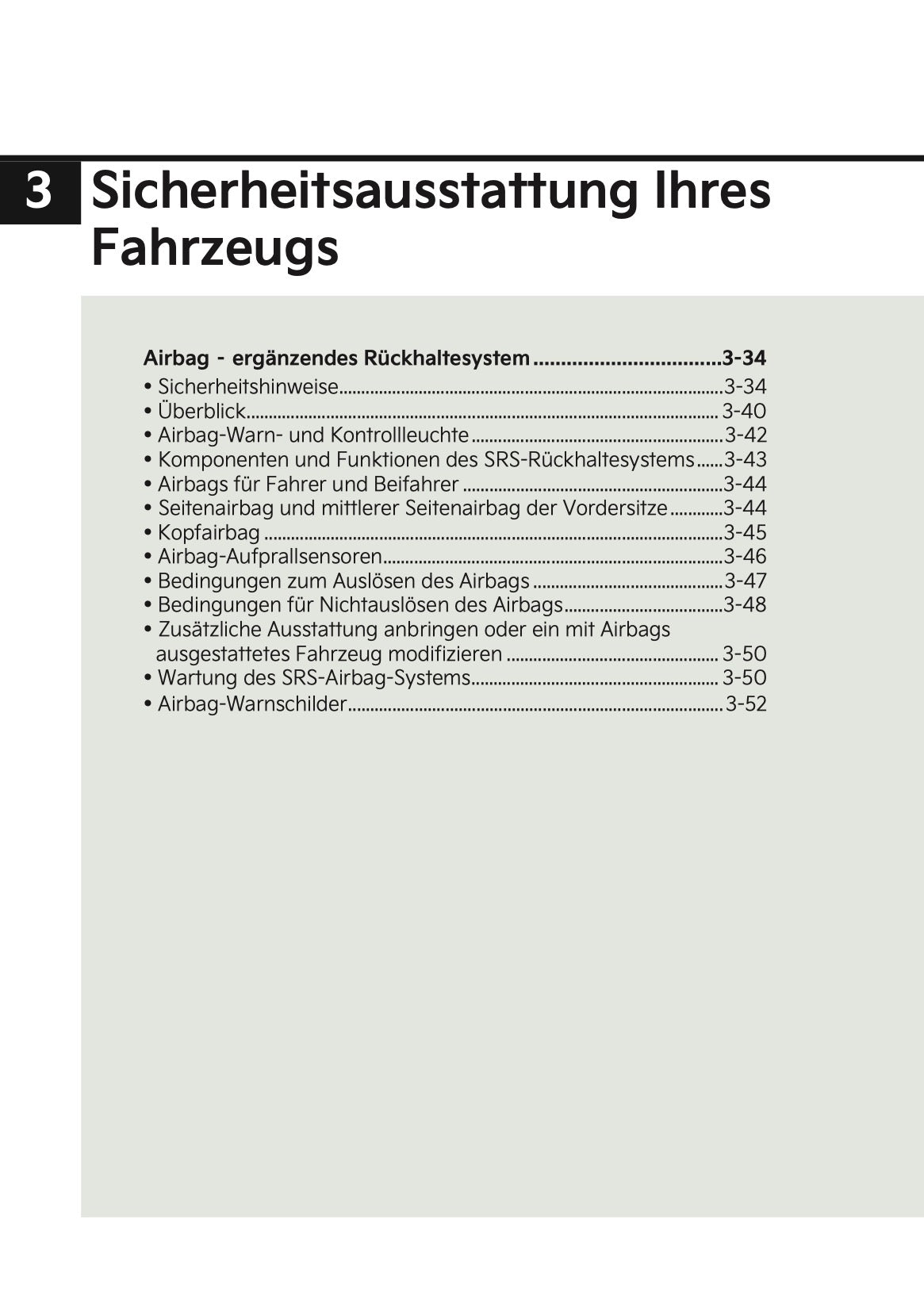 3 Sicherheitsausstattung Ihres Fahrzeugs

Airbag - ergänzendes Rückhaltesystem 3-34
• Sicherheitshinweise 3-34
• Überblick 3-40
• Airbag-Warn- und Kontrollleuchte 3-42
• Komponenten und Funktionen des SRS-Rückhaltesystems 3-43
• Airbags für Fahrer und Beifahrer 3-44
• Seitenairbag und mittlerer Seitenairbag der Vordersitze 3-44
• Kopfairbag 3-45
• Airbag-Aufprallsensoren 3-46
• Bedingungen zum Auslösen des Airbags 3-47
• Bedingungen für Nichtauslösen des Airbags 3-48
• Zusätzliche Ausstattung anbringen oder ein mit Airbags ausgestattetes Fahrzeug modifizieren 3-50
• Wartung des SRS-Airbag-Systems 3-50
• Airbag-Warnschilder 3-52